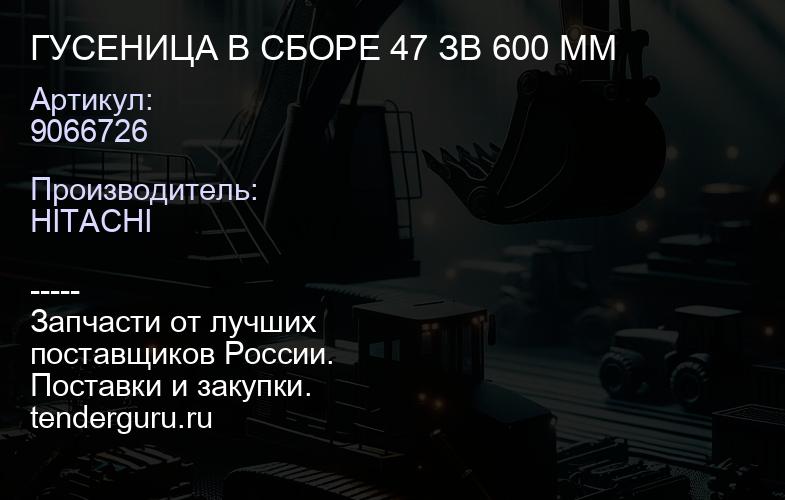 ГУСЕНИЦА В СБОРЕ 47 ЗВ 600 ММ

Артикул:
9066726

Производитель:
HITACHI

-----
Запчасти от лучших поставщиков России. Поставки и закупки. tenderguru.ru